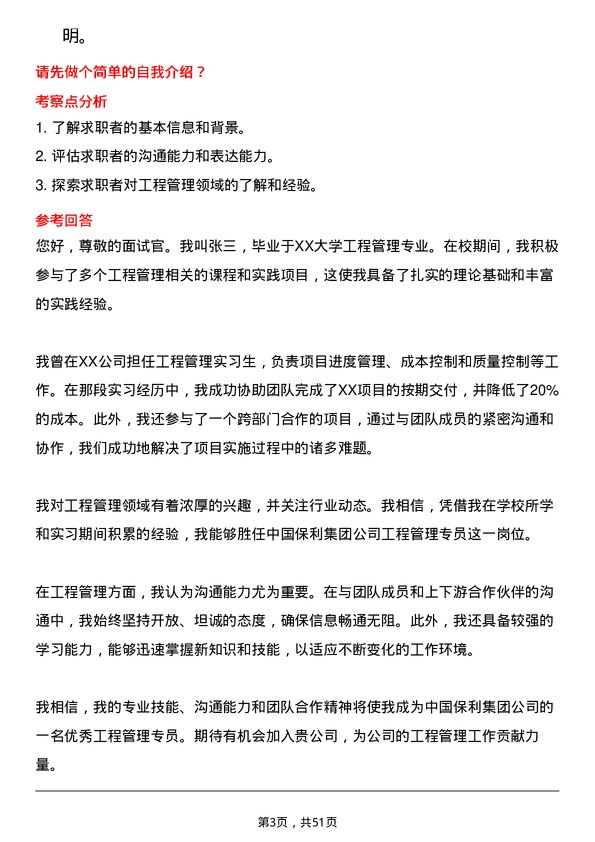 明。

请先做个简单的自我介绍？

考察点分析

1. 了解求职者的基本信息和背景。

2. 评估求职者的沟通能力和表达能力。

3. 探索求职者对工程管理领域的了解和经验。

参考回答

您好，尊敬的面试官。我叫张三，毕业于XX大学工程管理专业。在校期间，我积极参与了多个工程管理相关的课程和实践项目，这使我具备了扎实的理论基础和丰富的实践经验。

我曾在XX公司担任工程管理实习生，负责项目进度管理、成本控制和质量控制等工作。在那段实习经历中，我成功协助团队完成了XX项目的按期交付，并降低了20%的成本。此外，我还参与了一个跨部门合作的项目，通过与团队成员的紧密沟通和协作，我们成功地解决了项目实施过程中的诸多难题。

我对工程管理领域有着浓厚的兴趣，并关注行业动态。我相信，凭借我在学校所学和实习期间积累的经验，我能够胜任中国保利集团公司工程管理专员这一岗位。

在工程管理方面，我认为沟通能力尤为重要。在与团队成员和上下游合作伙伴的沟通中，我始终坚持开放、坦诚的态度，确保信息畅通无阻。此外，我还具备较强的学习能力，能够迅速掌握新知识和技能，以适应不断变化的工作环境。

我相信，我的专业技能、沟通能力和团队合作精神将使我成为中国保利集团公司的一名优秀工程管理专员。期待有机会加入贵公司，为公司的工程管理工作贡献力量。

第3页，共51页